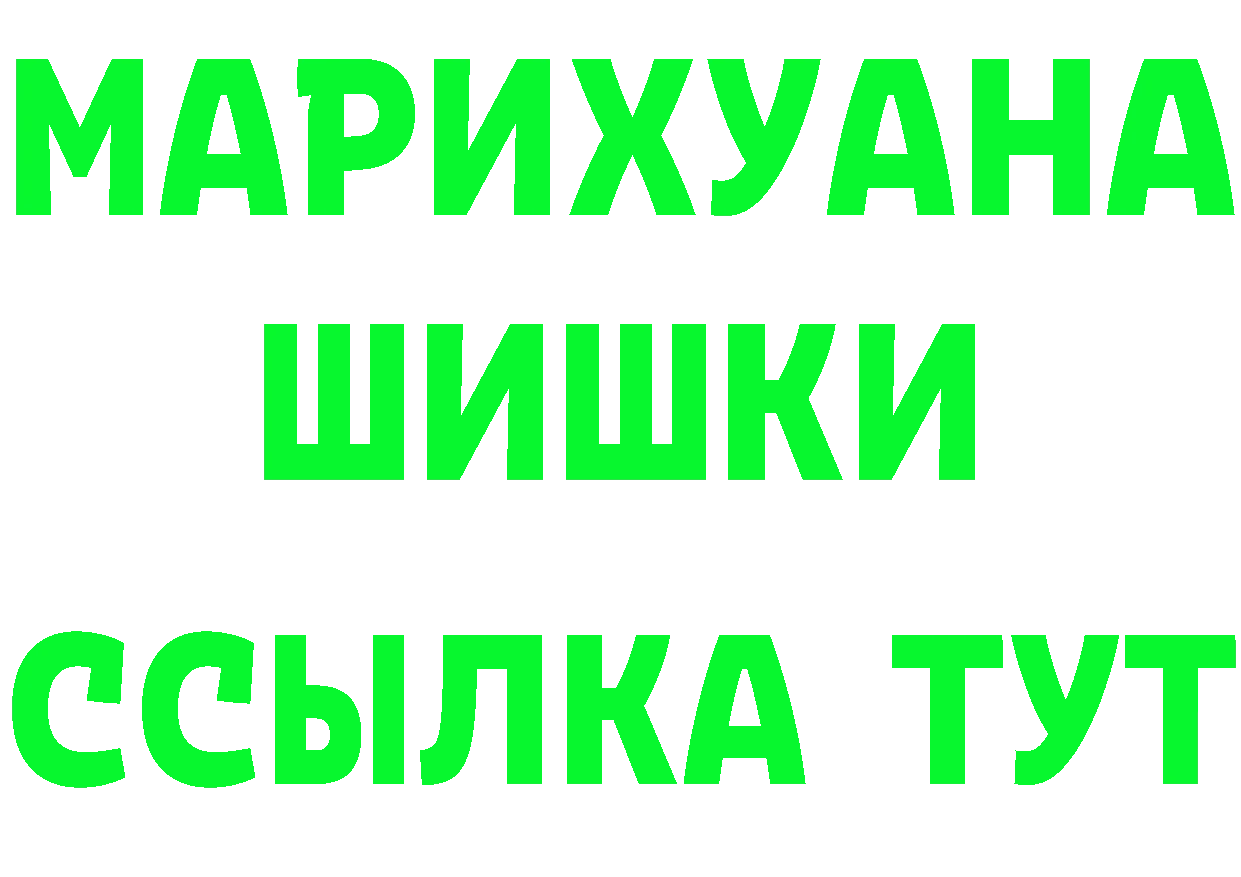 МАРИХУАНА
ШИШКИ
ССЫЛКА ТУТ